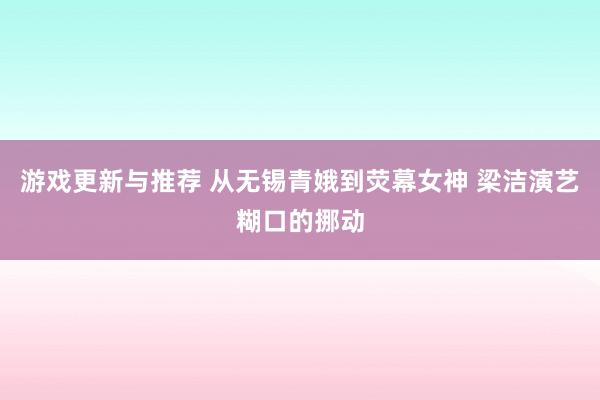 游戏更新与推荐 从无锡青娥到荧幕女神 梁洁演艺糊口的挪动